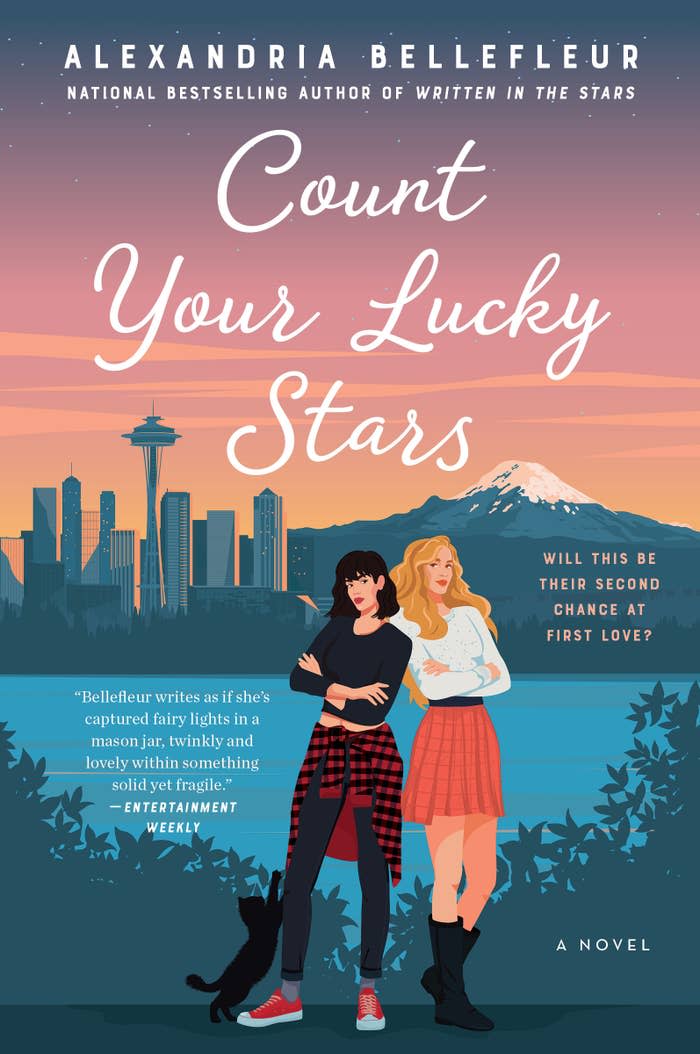 ALEXANDRIA BELLEFLEUR

NATIONAL BESTSELLING AUTHOR OF WRITTEN IN THE STARS

Count Your Lucky Stars

WILL THIS BE THEIR SECOND CHANCE AT FIRST LOVE?

"Bellefleur writes as if she's captured fairy lights in a mason jar, twinkly and lovely within something solid yet fragile."
—ENTERTAINMENT WEEKLY

A NOVEL